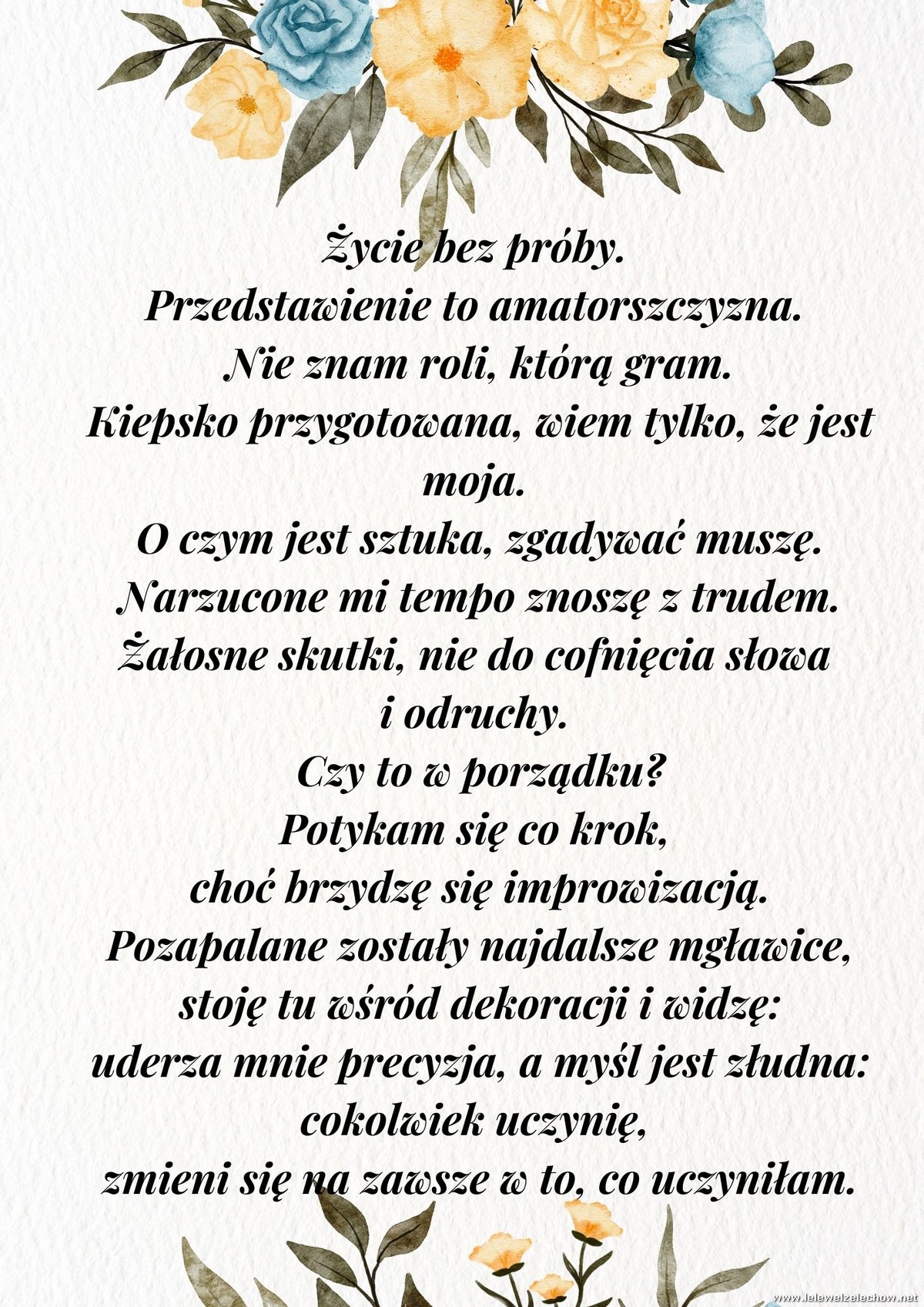 Życie bez próby.
Przedstawienie to amatorszczyzna.
Nie znam roli, którą gram.
Kiepsko przygotowana, wiem tylko, że jest moja.
O czym jest sztuka, zgadywać muszę.
Narzucone mi tempo znoszę z trudem.
Żałosne skutki, nie do cofnięcia słowa
i odruchy.
Czy to w porządku?
Potykam się co krok,
choć brzydzę się improwizacją.
Pozapalane zostały najdalsze mgławice,
stoję tu wśród dekoracji i widzę:
uderza mnie precyzja, a myśl jest złudna:
cokolwiek uczynię,
zmieni się na zawsze w to, co uczyniłam.

www.lelewelzelechow.net